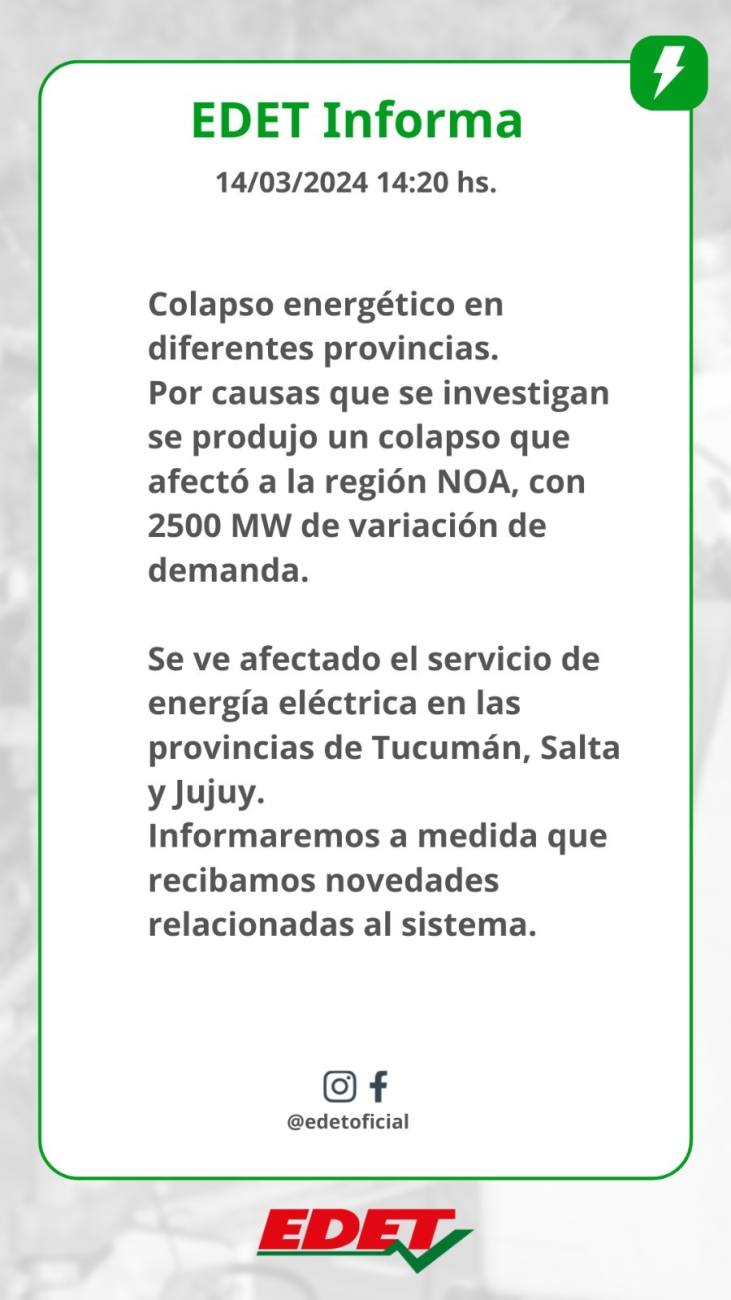 EDET Informa

14/03/2024 14:20 hs.

Colapso energético en diferentes provincias.
Por causas que se investigan se produjo un colapso que afectó a la región NOA, con 2500 MW de variación de demanda.

Se ve afectado el servicio de energía eléctrica en las provincias de Tucumán, Salta y Jujuy.
Informaremos a medida que recibamos novedades relacionadas al sistema.

@edetoficial

EDET